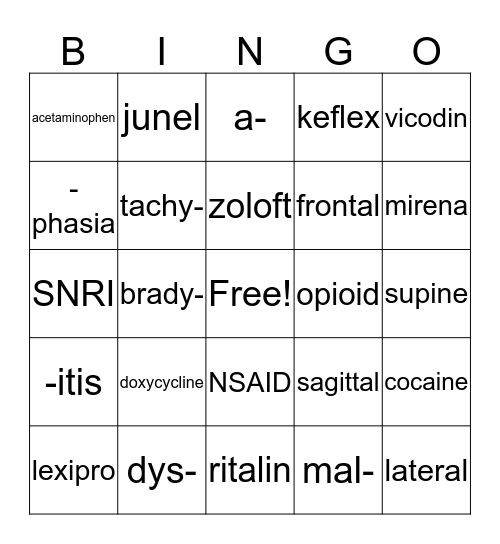 | B | I | N | G | O |
|---|---|---|---|---|
| acetaminophen | junel | a- | keflex | vicodin |
| -phasia | tachy- | zoloft | frontal | mirena |
| SNRI | brady- | Free! | opioid | supine |
| -itis | doxycycline | NSAID | sagittal | cocaine |
| lexipro | dys- | ritalin | mal- | lateral |